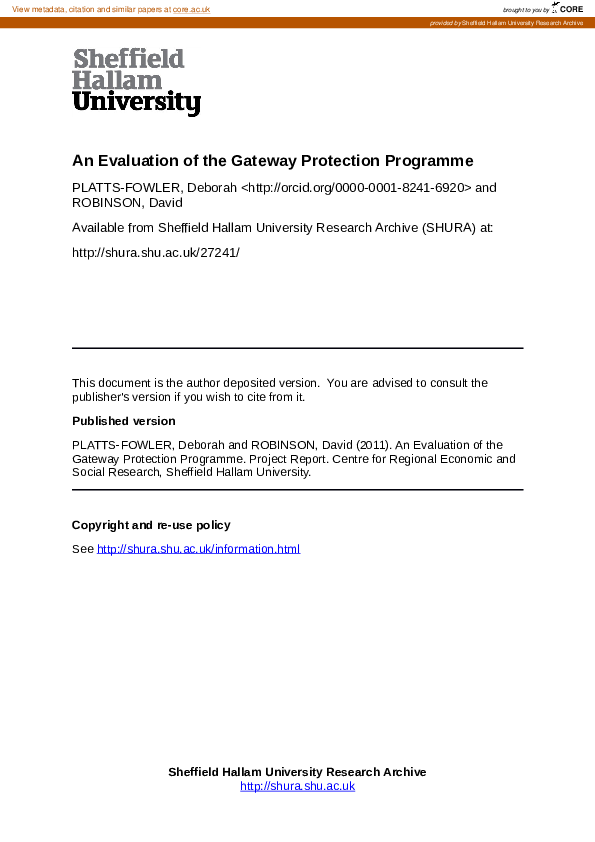 View metadata, citation and similar papers at core.ac.uk

brought to you by CORE

provided by Sheffield Hallam University Research Archive

Sheffield Hallam University

An Evaluation of the Gateway Protection Programme

PLATTS-FOWLER, Deborah <http://orcid.org/0000-0001-8241-6920> and ROBINSON, David

Available from Sheffield Hallam University Research Archive (SHURA) at:

http://shura.shu.ac.uk/27241/

This document is the author deposited version. You are advised to consult the publisher's version if you wish to cite from it.

Published version

PLATTS-FOWLER, Deborah and ROBINSON, David (2011). An Evaluation of the Gateway Protection Programme. Project Report. Centre for Regional Economic and Social Research, Sheffield Hallam University.

Copyright and re-use policy

See http://shura.shu.ac.uk/information.html

Sheffield Hallam University Research Archive
http://shura.shu.ac.uk